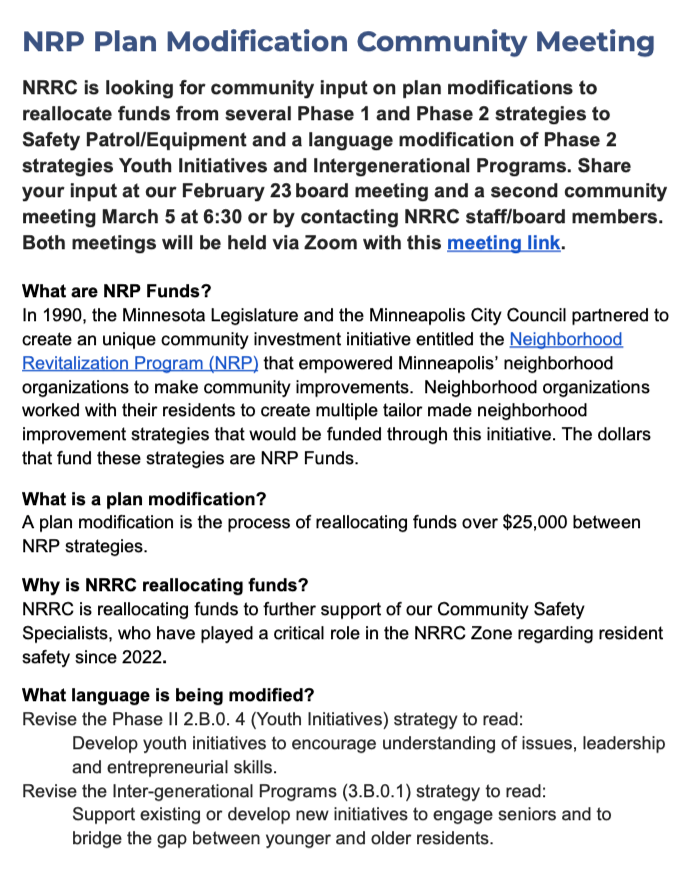 NRP Plan Modification Community Meeting

NRRC is looking for community input on plan modifications to reallocate funds from several Phase 1 and Phase 2 strategies to Safety Patrol/Equipment and a language modification of Phase 2 strategies Youth Initiatives and Intergenerational Programs. Share your input at our February 23 board meeting and a second community meeting March 5 at 6:30 or by contacting NRRC staff/board members. Both meetings will be held via Zoom with this meeting link.

What are NRP Funds?
In 1990, the Minnesota Legislature and the Minneapolis City Council partnered to create an unique community investment initiative entitled the Neighborhood Revitalization Program (NRP) that empowered Minneapolis' neighborhood organizations to make community improvements. Neighborhood organizations worked with their residents to create multiple tailor made neighborhood improvement strategies that would be funded through this initiative. The dollars that fund these strategies are NRP Funds.

What is a plan modification?
A plan modification is the process of reallocating funds over $25,000 between NRP strategies.

Why is NRRC reallocating funds?
NRRC is reallocating funds to further support of our Community Safety Specialists, who have played a critical role in the NRRC Zone regarding resident safety since 2022.

What language is being modified?
Revise the Phase II 2.B.0. 4 (Youth Initiatives) strategy to read:
Develop youth initiatives to encourage understanding of issues, leadership and entrepreneurial skills.
Revise the Inter-generational Programs (3.B.0.1) strategy to read:
Support existing or develop new initiatives to engage seniors and to bridge the gap between younger and older residents.